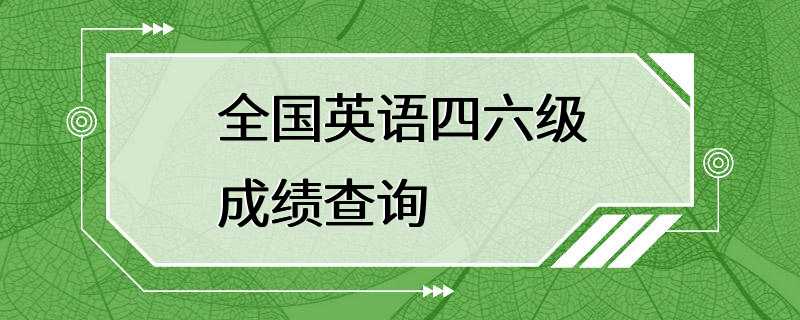 全国英语四六级
成绩查询